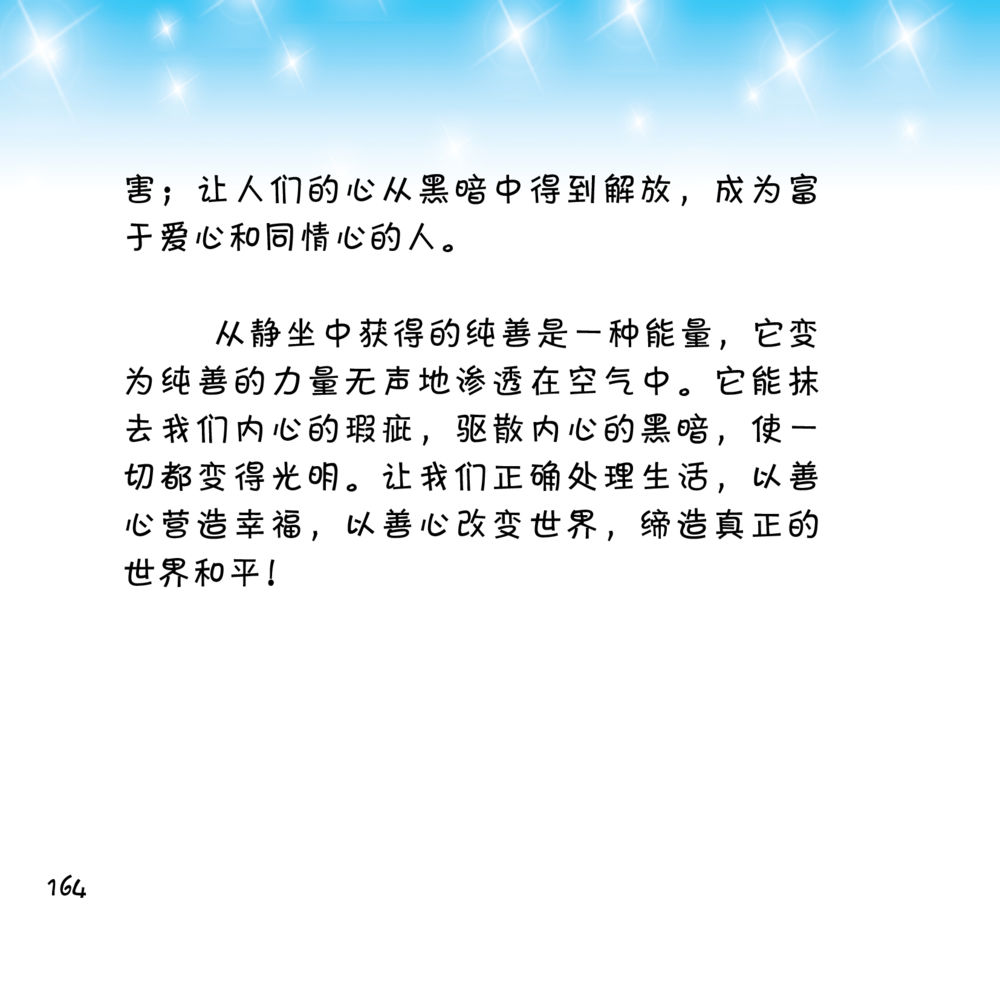 害；让人们的心从黑暗中得到解放，成为富于爱心和同情心的人。

从静坐中获得的纯善是一种能量，它变为纯善的力量无声地渗透在空气中。它能抹去我们内心的瑕疵，驱散内心的黑暗，使一切都变得光明。让我们正确处理生活，以善心营造幸福，以善心改变世界，缔造真正的世界和平！

164